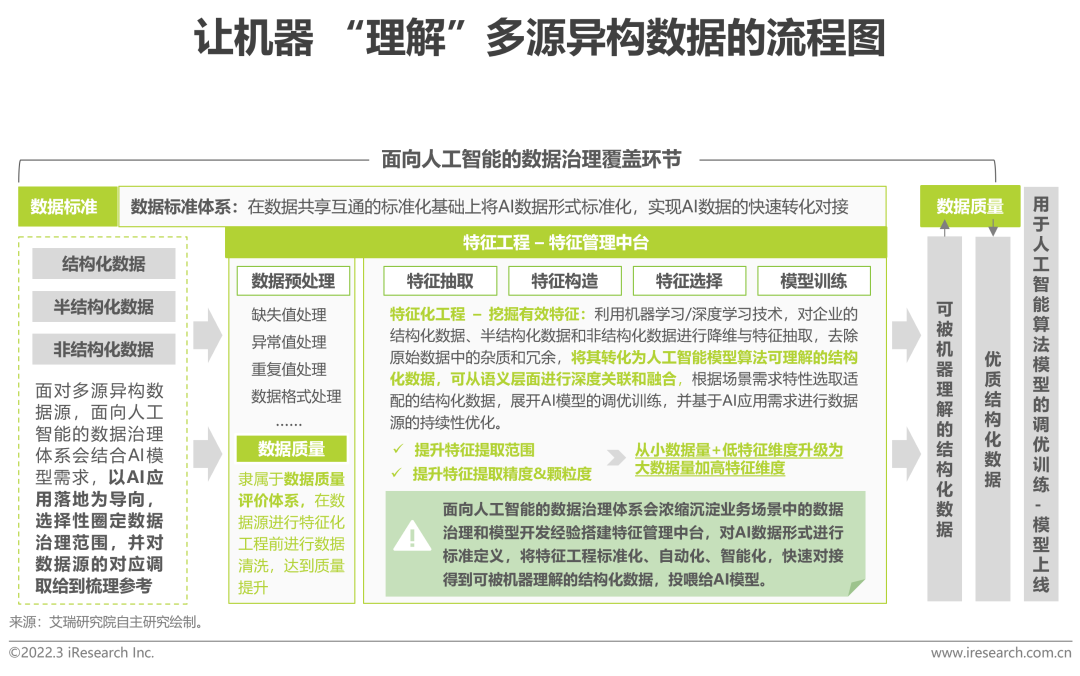 让机器 “理解”多源异构数据的流程图

面向人工智能的数据治理覆盖环节

数据标准

数据标准体系：在数据共享互通的标准化基础上将AI数据形式标准化，实现AI数据的快速转化对接

结构化数据

半结构化数据

非结构化数据

面对多源异构数据源，面向人工智能的数据治理体系会结合AI模型需求，以AI应用落地为导向，选择性圈定数据治理范围，并对数据源的对应调取给到梳理参考

特征工程 – 特征管理中台

数据预处理

缺失值处理

异常值处理

重复值处理

数据格式处理

……

数据质量

隶属于数据质量评价体系，在数据源进行特征化工程前进行数据清洗，达到质量提升

特征抽取

特征构造

特征选择

模型训练

特征化工程 – 挖掘有效特征：利用机器学习/深度学习技术，对企业的结构化数据、半结构化数据和非结构化数据进行降维与特征抽取，去除原始数据中的杂质和冗余，将其转化为人工智能模型算法可理解的结构化数据，可从语义层面进行深度关联和融合，根据场景需求特性选取适配的结构化数据，展开AI模型的调优训练，并基于AI应用需求进行数据源的持续性优化。

✓ 提升特征提取范围

✓ 提升特征提取精度&颗粒度

从小数据量+低特征维度升级为大数据量加高特征维度

面向人工智能的数据治理体系会浓缩沉淀业务场景中的数据治理和模型开发经验搭建特征管理中台，对AI数据形式进行标准定义，将特征工程标准化、自动化、智能化，快速对接得到可被机器理解的结构化数据，投喂给AI模型。

数据质量

可被机器理解的结构化数据

优质结构化数据

用于人工智能算法模型的调优训练 - 模型上线

来源：艾瑞研究院自主研究绘制。

©2022.3 iResearch Inc.

www.iresearch.com.cn